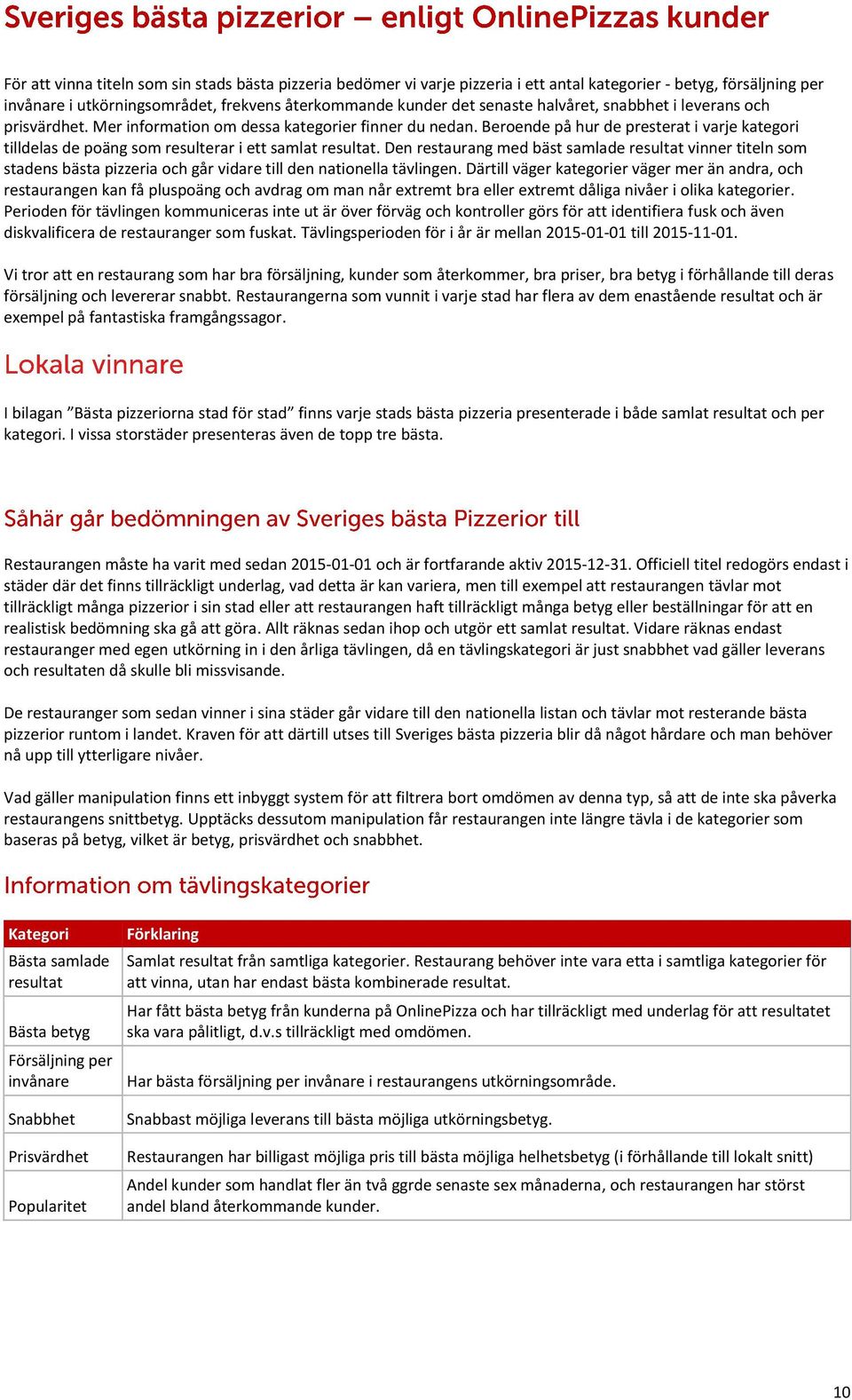 Sveriges bästa pizzerior – enligt OnlinePizzas kunder

För att vinna titeln som sin stads bästa pizzeria bedömer vi varje pizzeria i ett antal kategorier - betyg, försäljning per invånare i utkörningsområdet, frekvens återkommande kunder det senaste halvåret, snabbhet i leverans och prisvärdhet. Mer information om dessa kategorier finner du nedan. Beroende på hur de presterat i varje kategori tilldelas de poäng som resulterar i ett samlat resultat. Den restaurang med bäst samlade resultat vinner titeln som stadens bästa pizzeria och går vidare till den nationella tävlingen. Därtill väger kategorier väger mer än andra, och restaurangen kan få pluspoäng och avdrag om man når extremt bra eller extremt dåliga nivåer i olika kategorier. Perioden för tävlingen kommuniceras inte ut är över förväg och kontroller görs för att identifiera fusk och även diskvalificera de restauranger som fuskat. Tävlingsperioden för i år är mellan 2015-01-01 till 2015-11-01.

Vi tror att en restaurang som har bra försäljning, kunder som återkommer, bra priser, bra betyg i förhållande till deras försäljning och levererar snabbt. Restaurangerna som vunnit i varje stad har flera av dem enastående resultat och är exempel på fantastiska framgångssagor.

Lokala vinnare

I bilagan ”Bästa pizzeriorna stad för stad” finns varje stads bästa pizzeria presenterade i både samlat resultat och per kategori. I vissa storstäder presenteras även de topp tre bästa.

Såhär går bedömningen av Sveriges bästa Pizzerior till

Restaurangen måste ha varit med sedan 2015-01-01 och är fortfarande aktiv 2015-12-31. Officiell titel redogörs endast i städer där det finns tillräckligt underlag, vad detta är kan variera, men till exempel att restaurangen tävlar mot tillräckligt många pizzerior i sin stad eller att restaurangen haft tillräckligt många betyg eller beställningar för att en realistisk bedömning ska gå att göra. Allt räknas sedan ihop och utgör ett samlat resultat. Vidare räknas endast restauranger med egen utkörning in i den årliga tävlingen, då en tävlingskategori är just snabbhet vad gäller leverans och resultaten då skulle bli missvisande.

De restauranger som sedan vinner i sina städer går vidare till den nationella listan och tävlar mot resterande bästa pizzerior runtom i landet. Kraven för att därtill utses till Sveriges bästa pizzeria blir då något hårdare och man behöver nå upp till ytterligare nivåer.

Vad gäller manipulation finns ett inbyggt system för att filtrera bort omdömen av denna typ, så att de inte ska påverka restaurangens snittbetyg. Upptäcks dessutom manipulation får restaurangen inte längre tävla i de kategorier som baseras på betyg, vilket är betyg, prisvärdhet och snabbhet.

Information om tävlingskategorier

| Kategori | Förklaring |
|---|---|
| Bästa samlade resultat | Samlat resultat från samtliga kategorier. Restaurang behöver inte vara etta i samtliga kategorier för att vinna, utan har endast bästa kombinerade resultat. |
| Bästa betyg | Har fått bästa betyg från kunderna på OnlinePizza och har tillräckligt med underlag för att resultatet ska vara pålitligt, d.v.s tillräckligt med omdömen. |
| Försäljning per invånare | Har bästa försäljning per invånare i restaurangens utkörningsområde. |
| Snabbhet | Snabbast möjliga leverans till bästa möjliga utkörningsbetyg. |
| Prisvärdhet | Restaurangen har billigast möjliga pris till bästa möjliga helhetsbetyg (i förhållande till lokalt snitt) |
| Popularitet | Andel kunder som handlat fler än två ggrde senaste sex månaderna, och restaurangen har störst andel bland återkommande kunder. |

10